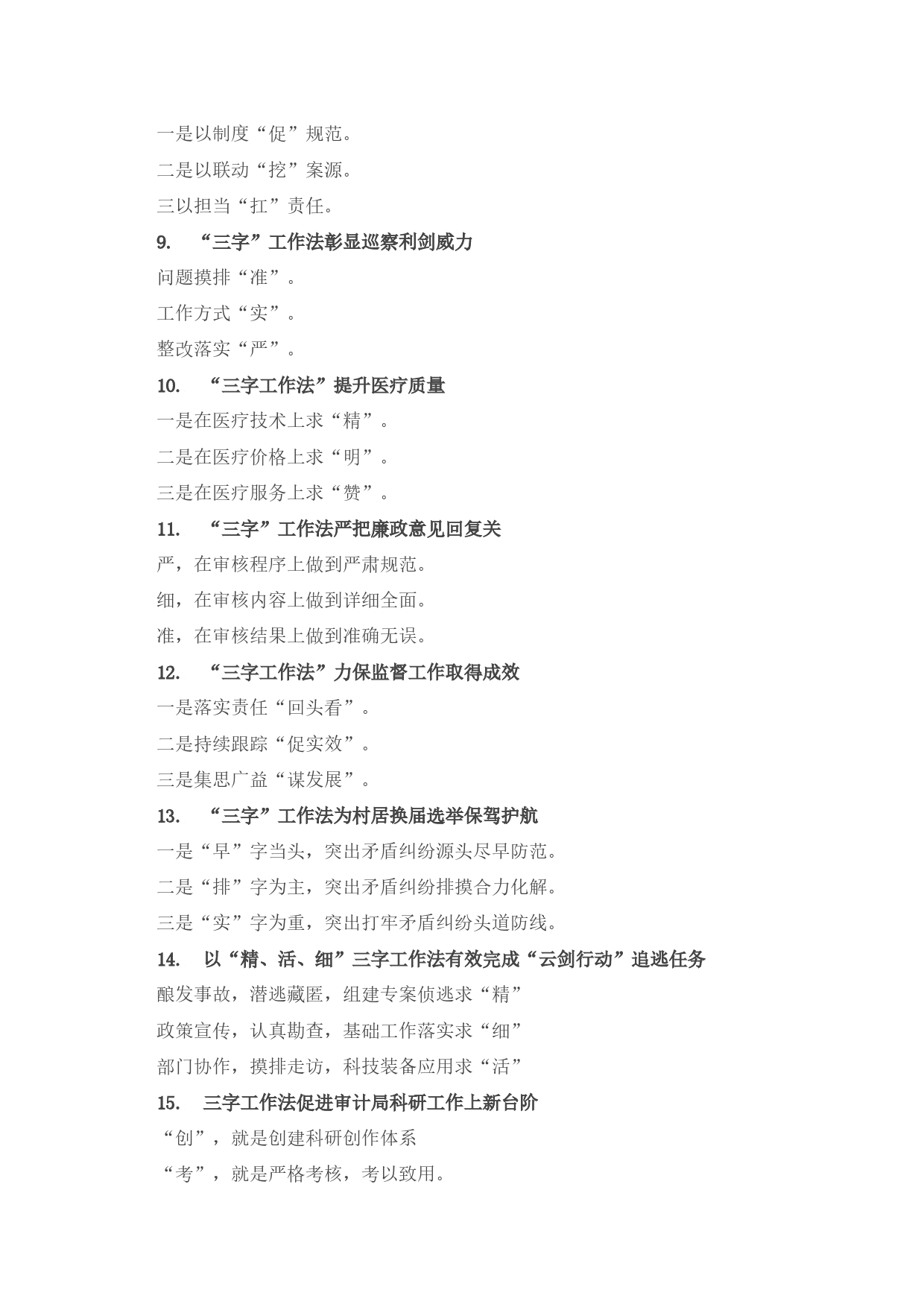 一是以制度“促”规范。

二是以联动“挖”案源。

三以担当“扛”责任。

9. “三字”工作法彰显巡察利剑威力

问题摸排“准”。

工作方式“实”。

整改落实“严”。

10. “三字工作法”提升医疗质量

一是在医疗技术上求“精”。

二是在医疗价格上求“明”。

三是在医疗服务上求“赞”。

11. “三字”工作法严把廉政意见回复关

严，在审核程序上做到严肃规范。

细，在审核内容上做到详细全面。

准，在审核结果上做到准确无误。

12. “三字工作法”力保监督工作取得成效

一是落实责任“回头看”。

二是持续跟踪“促实效”。

三是集思广益“谋发展”。

13. “三字”工作法为村居换届选举保驾护航

一是“早”字当头，突出矛盾纠纷源头尽早防范。

二是“排”字为主，突出矛盾纠纷排摸合力化解。

三是“实”字为重，突出打牢矛盾纠纷头道防线。

14. 以“精、活、细”三字工作法有效完成“云剑行动”追逃任务

酿发事故，潜逃藏匿，组建专案侦逃求“精”

政策宣传，认真勘查，基础工作落实求“细”

部门协作，摸排走访，科技装备应用求“活”

15. 三字工作法促进审计局科研工作上新台阶

“创”，就是创建科研创作体系

“考”，就是严格考核，考以致用。